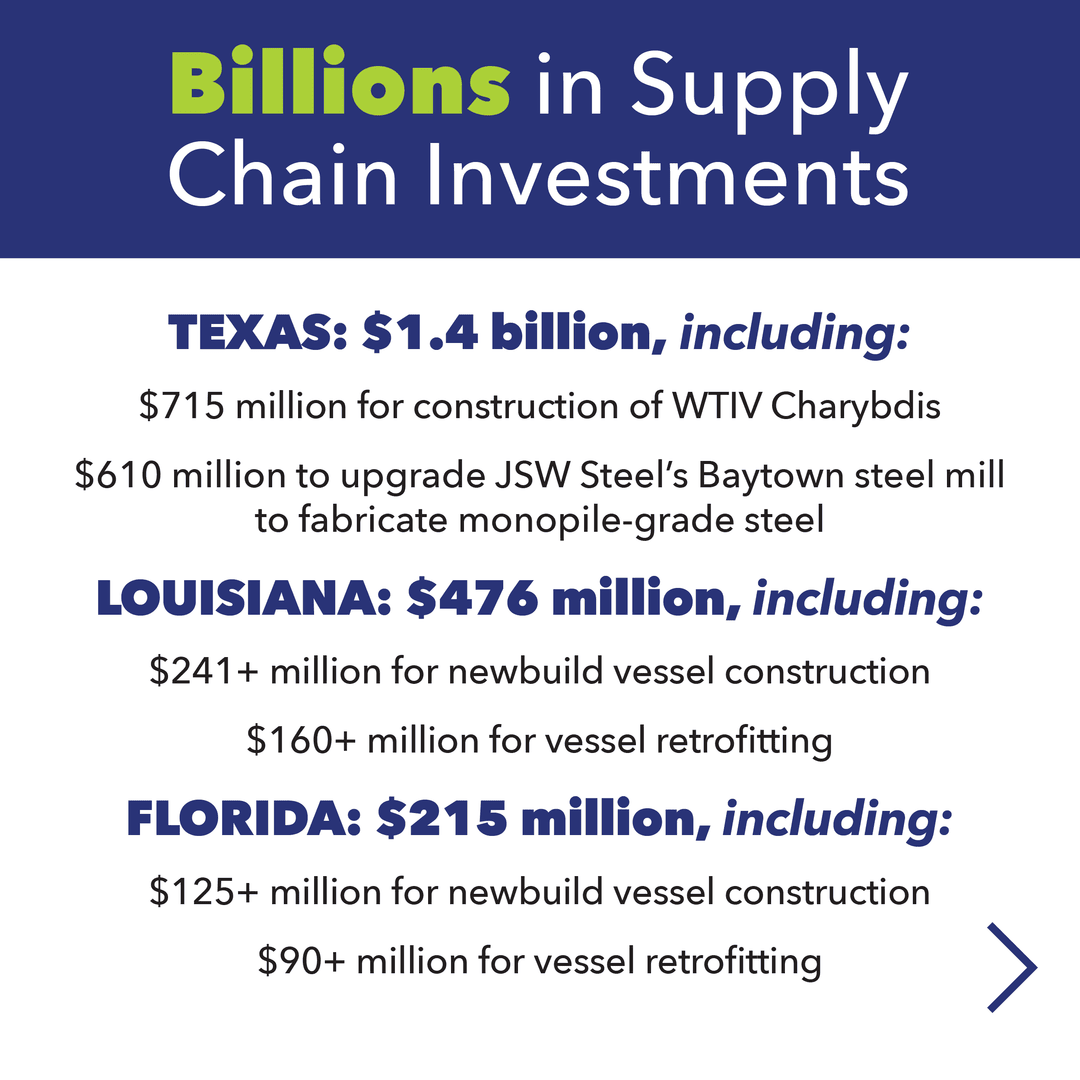 Billions in Supply Chain Investments

TEXAS: $1.4 billion, including:

$715 million for construction of WTIV Charybdis

$610 million to upgrade JSW Steel's Baytown steel mill to fabricate monopile-grade steel

LOUISIANA: $476 million, including:

$241+ million for newbuild vessel construction

$160+ million for vessel retrofitting

FLORIDA: $215 million, including:

$125+ million for newbuild vessel construction

$90+ million for vessel retrofitting